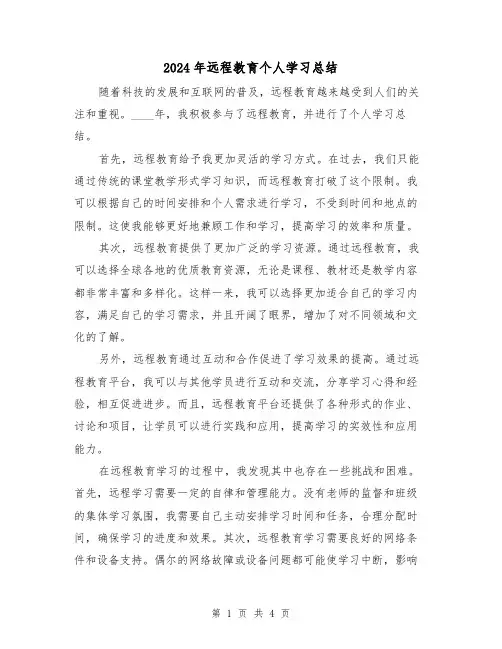 2024年远程教育个人学习总结

随着科技的发展和互联网的普及，远程教育越来越受到人们的关注和重视。____年，我积极参与了远程教育，并进行了个人学习总结。

首先，远程教育给予我更加灵活的学习方式。在过去，我们只能通过传统的课堂教学形式学习知识，而远程教育打破了这个限制。我可以根据自己的时间安排和个人需求进行学习，不受到时间和地点的限制。这使我能够更好地兼顾工作和学习，提高学习的效率和质量。

其次，远程教育提供了更加广泛的学习资源。通过远程教育，我可以选择全球各地的优质教育资源，无论是课程、教材还是教学内容都非常丰富和多样化。这样一来，我可以选择更加适合自己的学习内容，满足自己的学习需求，并且开阔了眼界，增加了对不同领域和文化的了解。

另外，远程教育通过互动和合作促进了学习效果的提高。通过远程教育平台，我可以与其他学员进行互动和交流，分享学习心得和经验，相互促进进步。而且，远程教育平台还提供了各种形式的作业、讨论和项目，让学员可以进行实践和应用，提高学习的实效性和应用能力。

在远程教育学习的过程中，我发现其中也存在一些挑战和困难。首先，远程学习需要一定的自律和管理能力。没有老师的监督和班级的集体学习氛围，我需要自己主动安排学习时间和任务，合理分配时间，确保学习的进度和效果。其次，远程教育学习需要良好的网络条件和设备支持。偶尔的网络故障或设备问题都可能使学习中断，影响

第 1 页 共 4 页